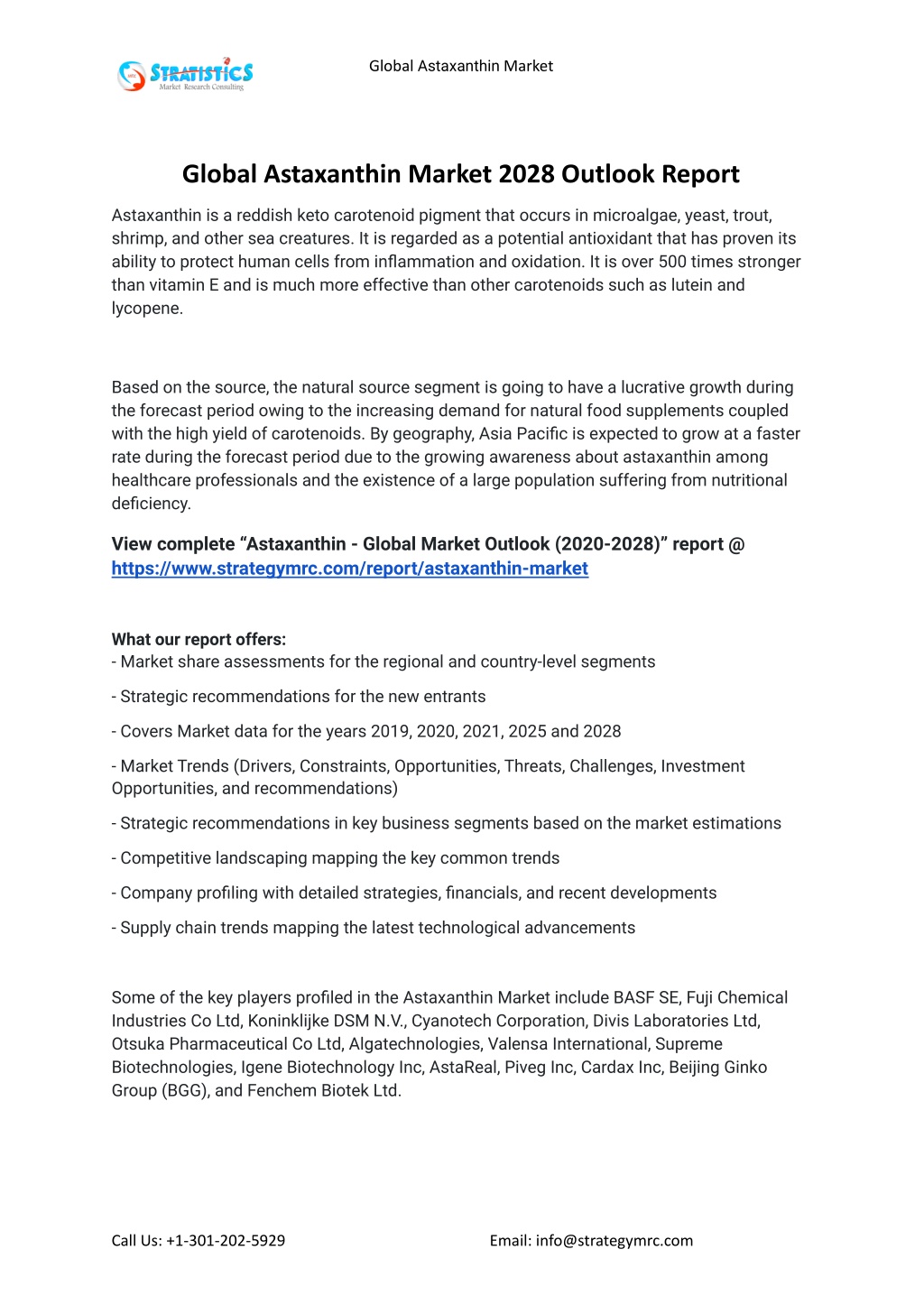 STRATISTICS
Market Research Consulting

Global Astaxanthin Market

Global Astaxanthin Market 2028 Outlook Report

Astaxanthin is a reddish keto carotenoid pigment that occurs in microalgae, yeast, trout, shrimp, and other sea creatures. It is regarded as a potential antioxidant that has proven its ability to protect human cells from inflammation and oxidation. It is over 500 times stronger than vitamin E and is much more effective than other carotenoids such as lutein and lycopene.

Based on the source, the natural source segment is going to have a lucrative growth during the forecast period owing to the increasing demand for natural food supplements coupled with the high yield of carotenoids. By geography, Asia Pacific is expected to grow at a faster rate during the forecast period due to the growing awareness about astaxanthin among healthcare professionals and the existence of a large population suffering from nutritional deficiency.

View complete “Astaxanthin - Global Market Outlook (2020-2028)” report @ https://www.strategymrc.com/report/astaxanthin-market

What our report offers:
- Market share assessments for the regional and country-level segments

- Strategic recommendations for the new entrants

- Covers Market data for the years 2019, 2020, 2021, 2025 and 2028

- Market Trends (Drivers, Constraints, Opportunities, Threats, Challenges, Investment Opportunities, and recommendations)

- Strategic recommendations in key business segments based on the market estimations

- Competitive landscaping mapping the key common trends

- Company profiling with detailed strategies, financials, and recent developments

- Supply chain trends mapping the latest technological advancements

Some of the key players profiled in the Astaxanthin Market include BASF SE, Fuji Chemical Industries Co Ltd, Koninklijke DSM N.V., Cyanotech Corporation, Divis Laboratories Ltd, Otsuka Pharmaceutical Co Ltd, Algatechnologies, Valensa International, Supreme Biotechnologies, Igene Biotechnology Inc, AstaReal, Piveg Inc, Cardax Inc, Beijing Ginko Group (BGG), and Fenchem Biotek Ltd.

Call Us: +1-301-202-5929

Email: info@strategymrc.com